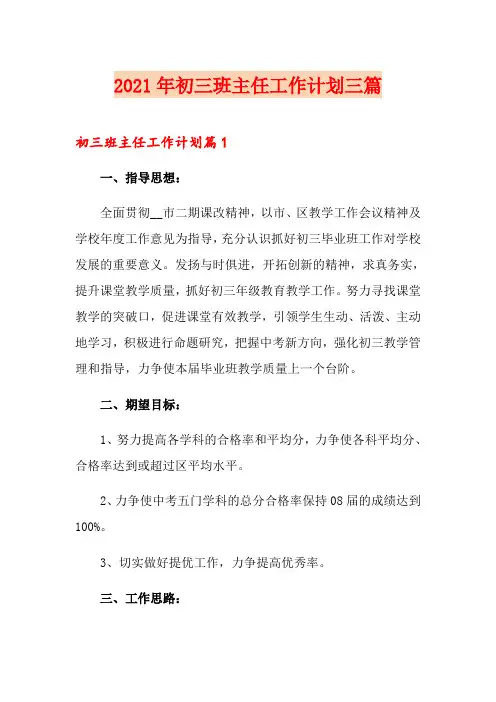 2021年初三班主任工作计划三篇

初三班主任工作计划篇1

一、指导思想：

全面贯彻__市二期课改精神，以市、区教学工作会议精神及学校年度工作意见为指导，充分认识抓好初三毕业班工作对学校发展的重要意义。发扬与时俱进，开拓创新的精神，求真务实，提升课堂教学质量，抓好初三年级教育教学工作。努力寻找课堂教学的突破口，促进课堂有效教学，引领学生生动、活泼、主动地学习，积极进行命题研究，把握中考新方向，强化初三教学管理和指导，力争使本届毕业班教学质量上一个台阶。

二、期望目标：

1、努力提高各学科的合格率和平均分，力争使各科平均分、合格率达到或超过区平均水平。

2、力争使中考五门学科的总分合格率保持08届的成绩达到100%。

3、切实做好提优工作，力争提高优秀率。

三、工作思路：